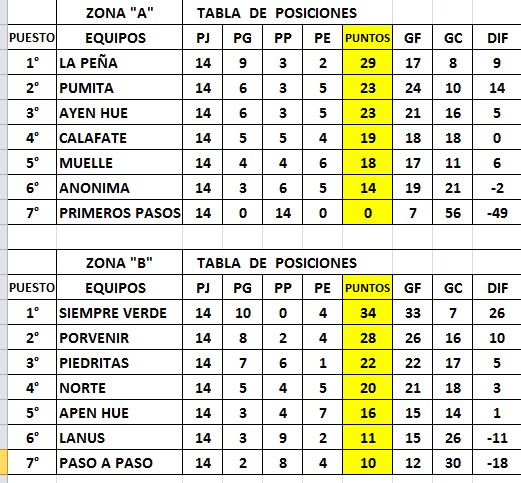 ZONA "A" TABLA DE POSICIONES

| PUESTO | EQUIPOS | PJ | PG | PP | PE | PUNTOS | GF | GC | DIF |
|---|---|---|---|---|---|---|---|---|---|
| 1° | LA PEÑA | 14 | 9 | 3 | 2 | 29 | 17 | 8 | 9 |
| 2° | PUMITA | 14 | 6 | 3 | 5 | 23 | 24 | 10 | 14 |
| 3° | AYEN HUE | 14 | 6 | 3 | 5 | 23 | 21 | 16 | 5 |
| 4° | CALAFATE | 14 | 5 | 5 | 4 | 19 | 18 | 18 | 0 |
| 5° | MUELLE | 14 | 4 | 4 | 6 | 18 | 17 | 11 | 6 |
| 6° | ANONIMA | 14 | 3 | 6 | 5 | 14 | 19 | 21 | -2 |
| 7° | PRIMEROS PASOS | 14 | 0 | 14 | 0 | 0 | 7 | 56 | -49 |

ZONA "B" TABLA DE POSICIONES

| PUESTO | EQUIPOS | PJ | PG | PP | PE | PUNTOS | GF | GC | DIF |
|---|---|---|---|---|---|---|---|---|---|
| 1° | SIEMPRE VERDE | 14 | 10 | 0 | 4 | 34 | 33 | 7 | 26 |
| 2° | PORVENIR | 14 | 8 | 2 | 4 | 28 | 26 | 16 | 10 |
| 3° | PIEDRITAS | 14 | 7 | 6 | 1 | 22 | 22 | 17 | 5 |
| 4° | NORTE | 14 | 5 | 4 | 5 | 20 | 21 | 18 | 3 |
| 5° | APEN HUE | 14 | 3 | 4 | 7 | 16 | 15 | 14 | 1 |
| 6° | LANUS | 14 | 3 | 9 | 2 | 11 | 15 | 26 | -11 |
| 7° | PASO A PASO | 14 | 2 | 8 | 4 | 10 | 12 | 30 | -18 |